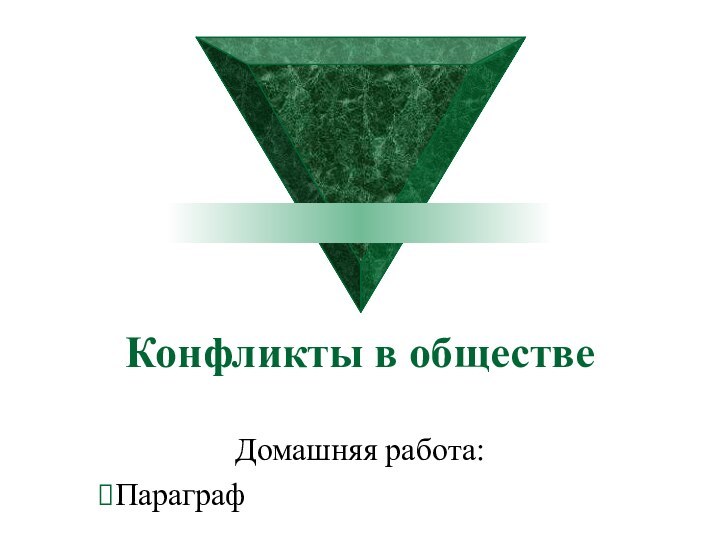 Конфликты в обществе

Домашняя работа:

Параграф